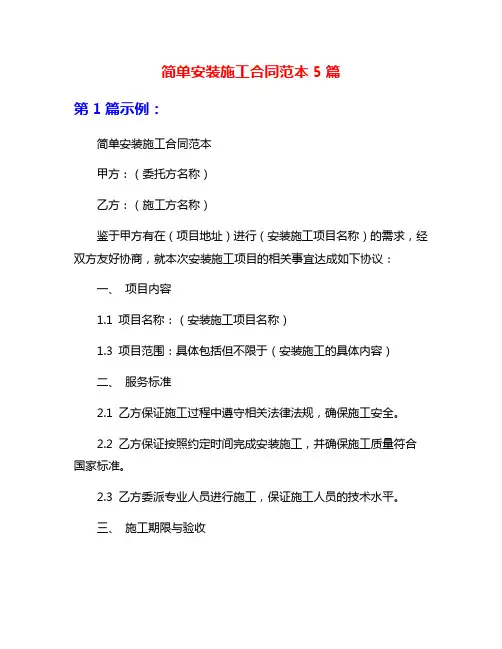 简单安装施工合同范本 5 篇

第 1 篇示例：

简单安装施工合同范本

甲方：（委托方名称）

乙方：（施工方名称）

鉴于甲方有在（项目地址）进行（安装施工项目名称）的需求，经双方友好协商，就本次安装施工项目的相关事宜达成如下协议：

一、 项目内容

1.1 项目名称：（安装施工项目名称）

1.3 项目范围：具体包括但不限于（安装施工的具体内容）

二、 服务标准

2.1 乙方保证施工过程中遵守相关法律法规，确保施工安全。

2.2 乙方保证按照约定时间完成安装施工，并确保施工质量符合国家标准。

2.3 乙方委派专业人员进行施工，保证施工人员的技术水平。

三、 施工期限与验收